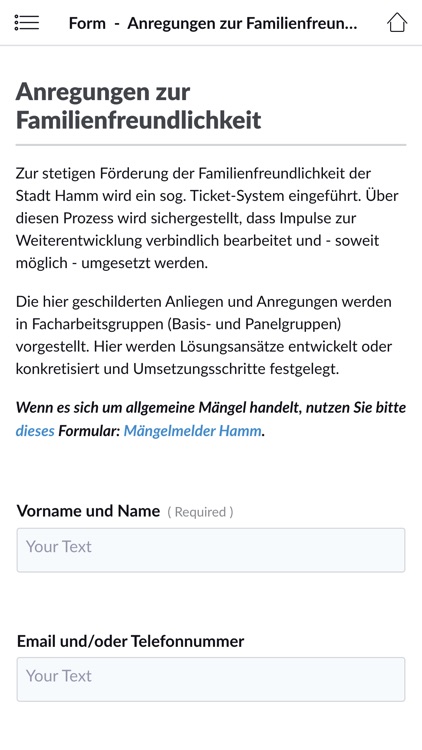 Form - Anregungen zur Familienfreun...

Anregungen zur Familienfreundlichkeit

Zur stetigen Förderung der Familienfreundlichkeit der Stadt Hamm wird ein sog. Ticket-System eingeführt. Über diesen Prozess wird sichergestellt, dass Impulse zur Weiterentwicklung verbindlich bearbeitet und - soweit möglich - umgesetzt werden.

Die hier geschilderten Anliegen und Anregungen werden in Facharbeitsgruppen (Basis- und Panelgruppen) vorgestellt. Hier werden Lösungsansätze entwickelt oder konkretisiert und Umsetzungsschritte festgelegt.

Wenn es sich um allgemeine Mängel handelt, nutzen Sie bitte dieses Formular: Mängelmelder Hamm.

Vorname und Name ( Required )

Your Text

Email und/oder Telefonnummer

Your Text